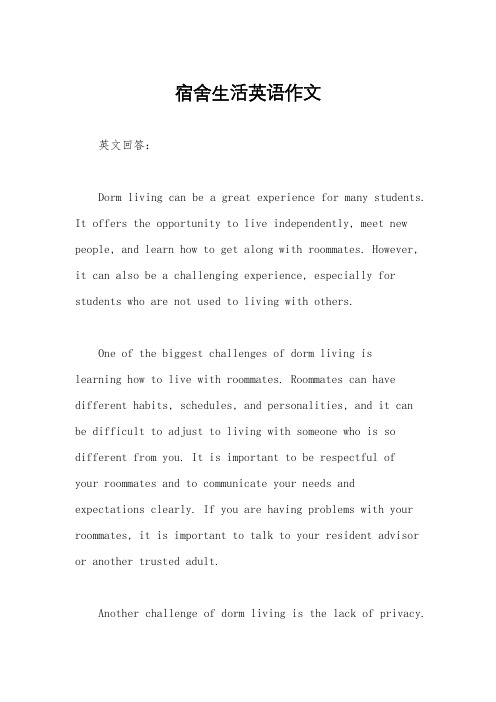 宿舍生活英语作文

英文回答：

Dorm living can be a great experience for many students. It offers the opportunity to live independently, meet new people, and learn how to get along with roommates. However, it can also be a challenging experience, especially for students who are not used to living with others.

One of the biggest challenges of dorm living is learning how to live with roommates. Roommates can have different habits, schedules, and personalities, and it can be difficult to adjust to living with someone who is so different from you. It is important to be respectful of your roommates and to communicate your needs and expectations clearly. If you are having problems with your roommates, it is important to talk to your resident advisor or another trusted adult.

Another challenge of dorm living is the lack of privacy.